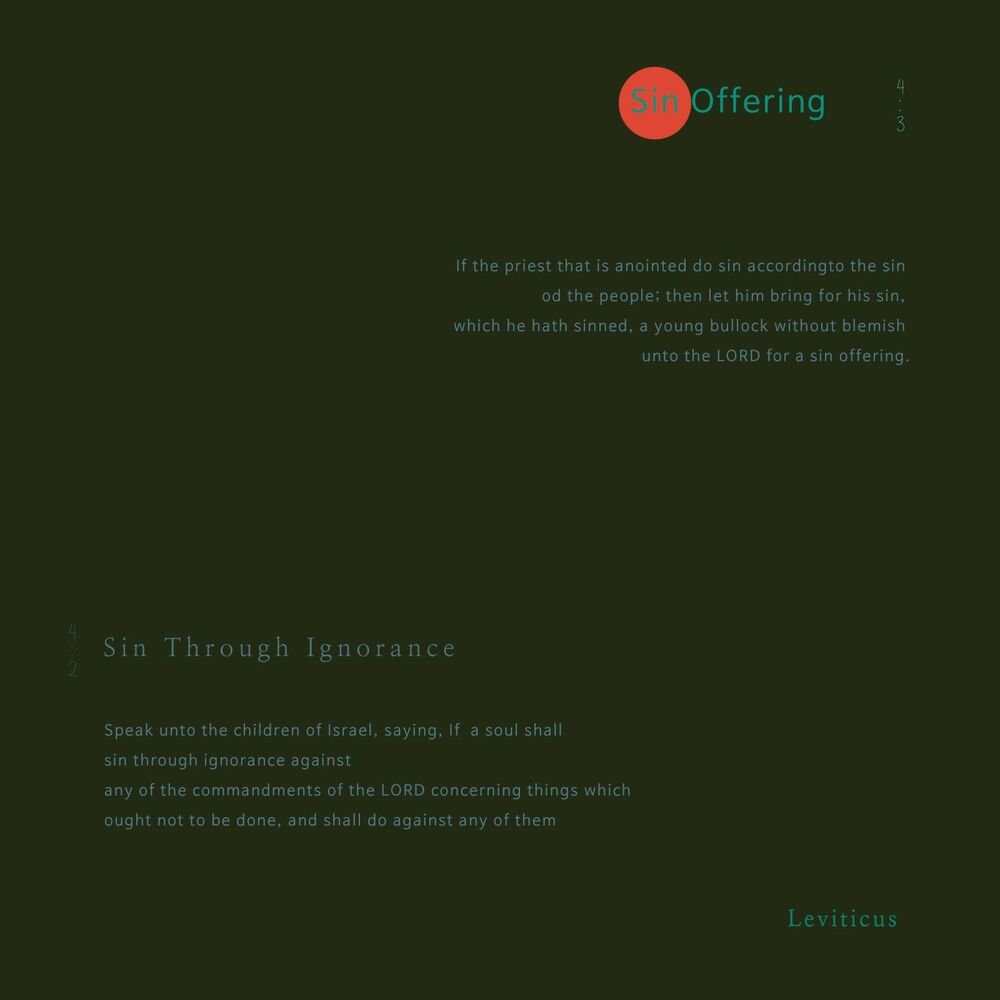 Sin Offering

4:3

If the priest that is anointed do sin accordingto the sin od the people; then let him bring for his sin, which he hath sinned, a young bullock without blemish unto the LORD for a sin offering.

4:2

Sin Through Ignorance

Speak unto the children of Israel, saying, If a soul shall sin through ignorance against any of the commandments of the LORD concerning things which ought not to be done, and shall do against any of them

Leviticus